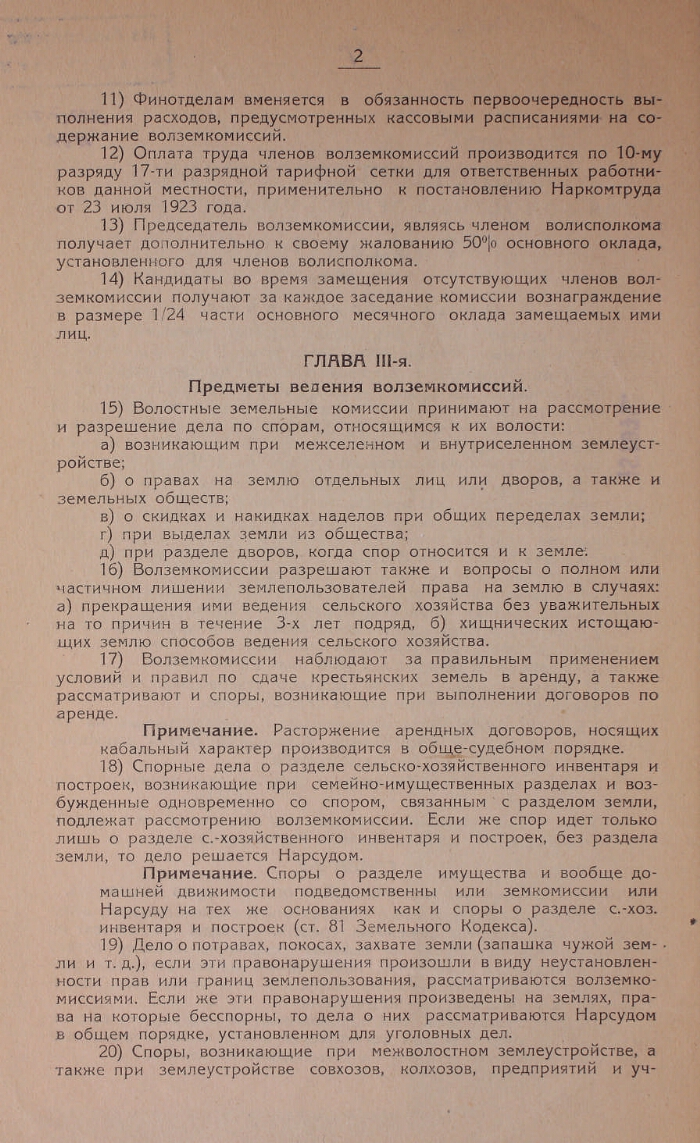 2

11) Финотделам вменяется в обязанность первоочередность выполнения расходов, предусмотренных кассовыми расписаниями на содержание волземкомиссий.

12) Оплата труда членов волземкомиссий производится по 10-му разряду 17-ти разрядной тарифной сетки для ответственных работников данной местности, применительно к постановлению Наркомтруда от 23 июля 1923 года.

13) Председатель волземкомиссии, являясь членом волисполкома получает дополнительно к своему жалованию 50% основного оклада, установленного для членов волисполкома.

14) Кандидаты во время замещения отсутствующих членов волземкомиссии получают за каждое заседание комиссии вознаграждение в размере 1/24 части основного месячного оклада замещаемых ими лиц.

ГЛАВА III-я.

Предметы ведения волземкомиссий.

15) Волостные земельные комиссии принимают на рассмотрение и разрешение дела по спорам, относящимся к их волости:

а) возникающим при межселенном и внутриселенном землеустройстве;

б) о правах на землю отдельных лиц или дворов, а также и земельных обществ;

в) о скидках и накидках наделов при общих переделах земли;

г) при выделах земли из общества;

д) при разделе дворов, когда спор относится и к земле.

16) Волземкомиссии разрешают также и вопросы о полном или частичном лишении землепользователей права на землю в случаях: а) прекращения ими ведения сельского хозяйства без уважительных на то причин в течение 3-х лет подряд, б) хищнических истощающих землю способов ведения сельского хозяйства.

17) Волземкомиссии наблюдают за правильным применением условий и правил по сдаче крестьянских земель в аренду, а также рассматривают и споры, возникающие при выполнении договоров по аренде.

Примечание. Расторжение арендных договоров, носящих кабальный характер производится в обще-судебном порядке.

18) Спорные дела о разделе сельско-хозяйственного инвентаря и построек, возникающие при семейно-имущественных разделах и возбужденные одновременно со спором, связанным с разделом земли, подлежат рассмотрению волземкомиссии. Если же спор идет только лишь о разделе с.-хозяйственного инвентаря и построек, без раздела земли, то дело решается Нарсудом.

Примечание. Споры о разделе имущества и вообще домашней движимости подведомственны или земкомиссии или Нарсуду на тех же основаниях как и споры о разделе с.-хоз. инвентаря и построек (ст. 81 Земельного Кодекса).

19) Дело о потравах, покосах, захвате земли (запашка чужой земли и т. д.), если эти правонарушения произошли в виду неустановленности прав или границ землепользования, рассматриваются волземкомиссиями. Если же эти правонарушения произведены на землях, права на которые бесспорны, то дела о них рассматриваются Нарсудом в общем порядке, установленном для уголовных дел.

20) Споры, возникающие при межволостном землеустройстве, а также при землеустройстве совхозов, колхозов, предприятий и уч-